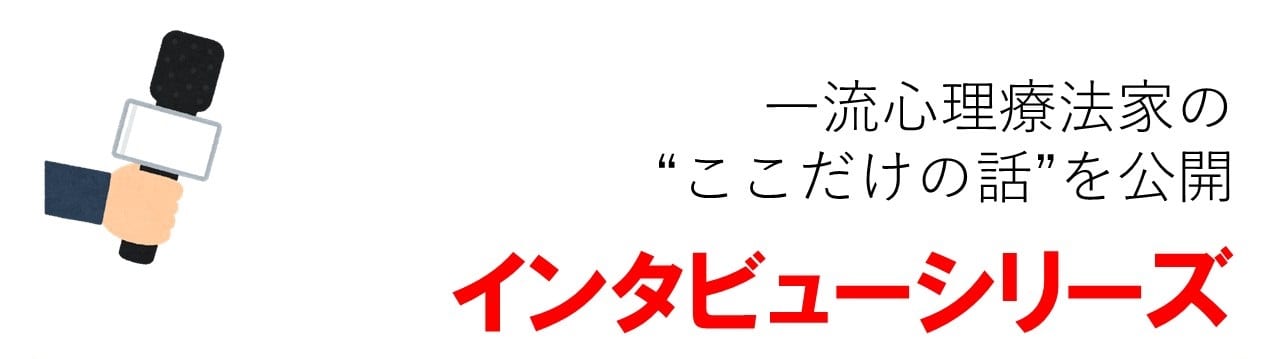 一流心理療法家の
“ここだけの話”を公開

インタビューシリーズ